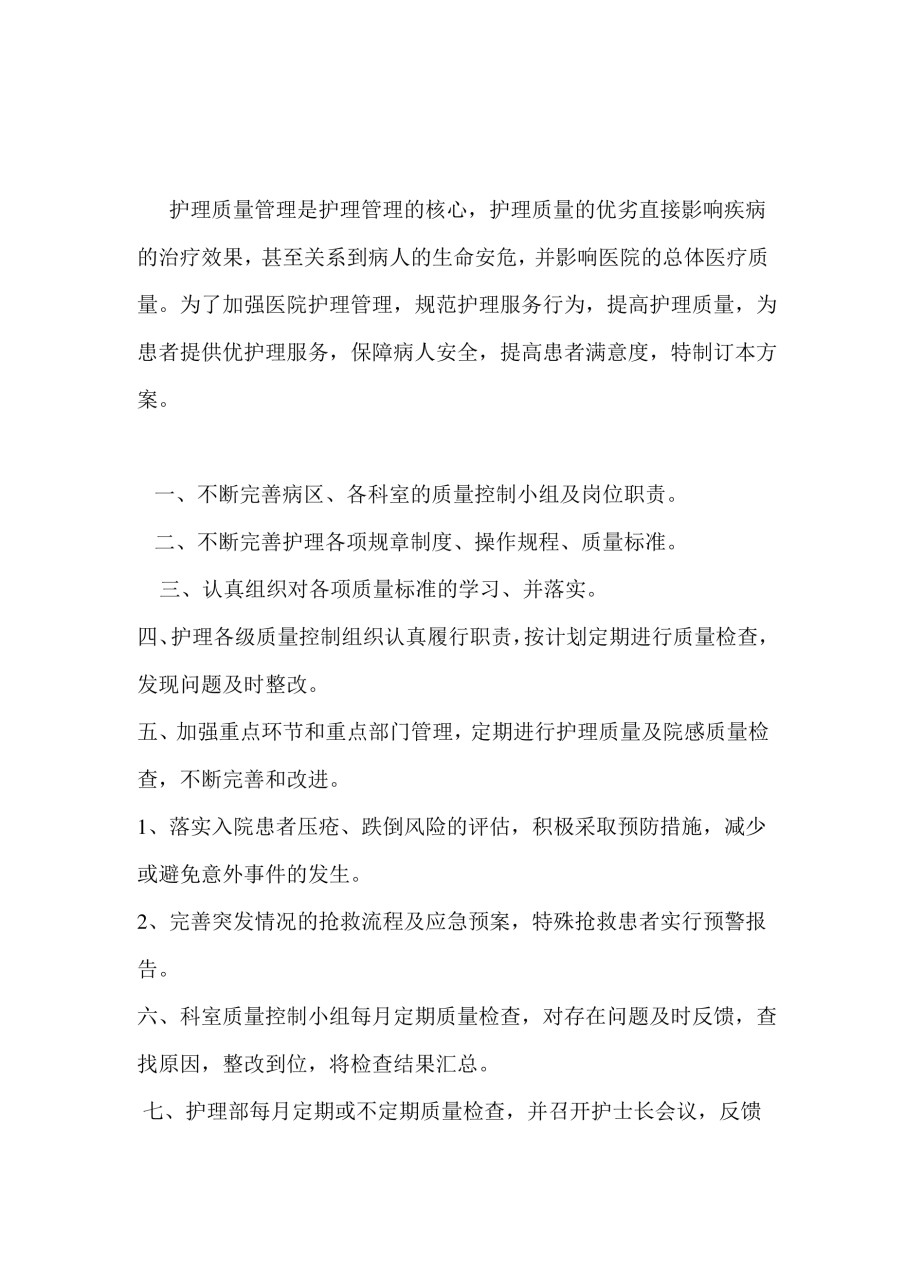 护理质量管理是护理管理的核心，护理质量的优劣直接影响疾病的治疗效果，甚至关系到病人的生命安危，并影响医院的总体医疗质量。为了加强医院护理管理，规范护理服务行为，提高护理质量，为患者提供优护理服务，保障病人安全，提高患者满意度，特制订本方案。

一、不断完善病区、各科室的质量控制小组及岗位职责。

二、不断完善护理各项规章制度、操作规程、质量标准。

三、认真组织对各项质量标准的学习、并落实。

四、护理各级质量控制组织认真履行职责，按计划定期进行质量检查，发现问题及时整改。

五、加强重点环节和重点部门管理，定期进行护理质量及院感质量检查，不断完善和改进。

1、落实入院患者压疮、跌倒风险的评估，积极采取预防措施，减少或避免意外事件的发生。

2、完善突发情况的抢救流程及应急预案，特殊抢救患者实行预警报告。

六、科室质量控制小组每月定期质量检查，对存在问题及时反馈，查找原因，整改到位，将检查结果汇总。

七、护理部每月定期或不定期质量检查，并召开护士长会议，反馈